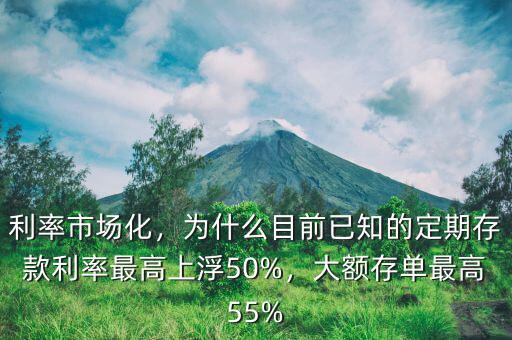 利率市场化，为什么目前已知的定期存款利率最高上浮50%，大额存单最高55%